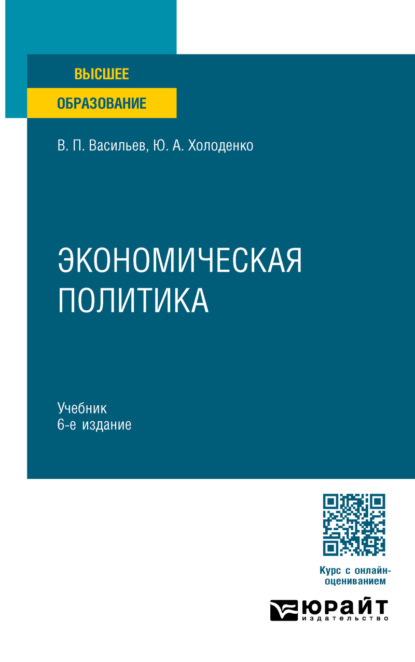 ВЫСШЕЕ
ОБРАЗОВАНИЕ

В. П. Васильев, Ю. А. Холоденко

ЭКОНОМИЧЕСКАЯ ПОЛИТИКА

Учебник
6-е издание

Курс с онлайн-оцениванием

ЮРАЙТ
издательство